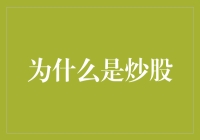 为什么是炒股